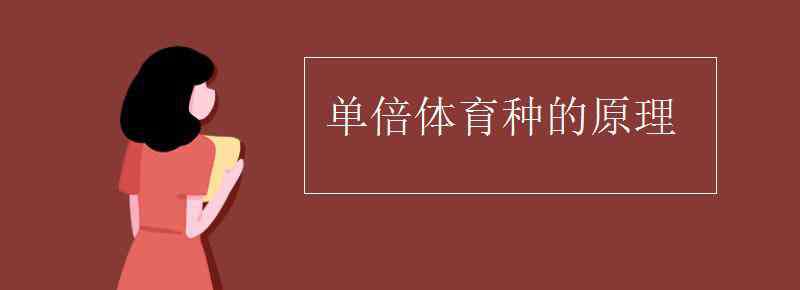 单倍体育种的原理